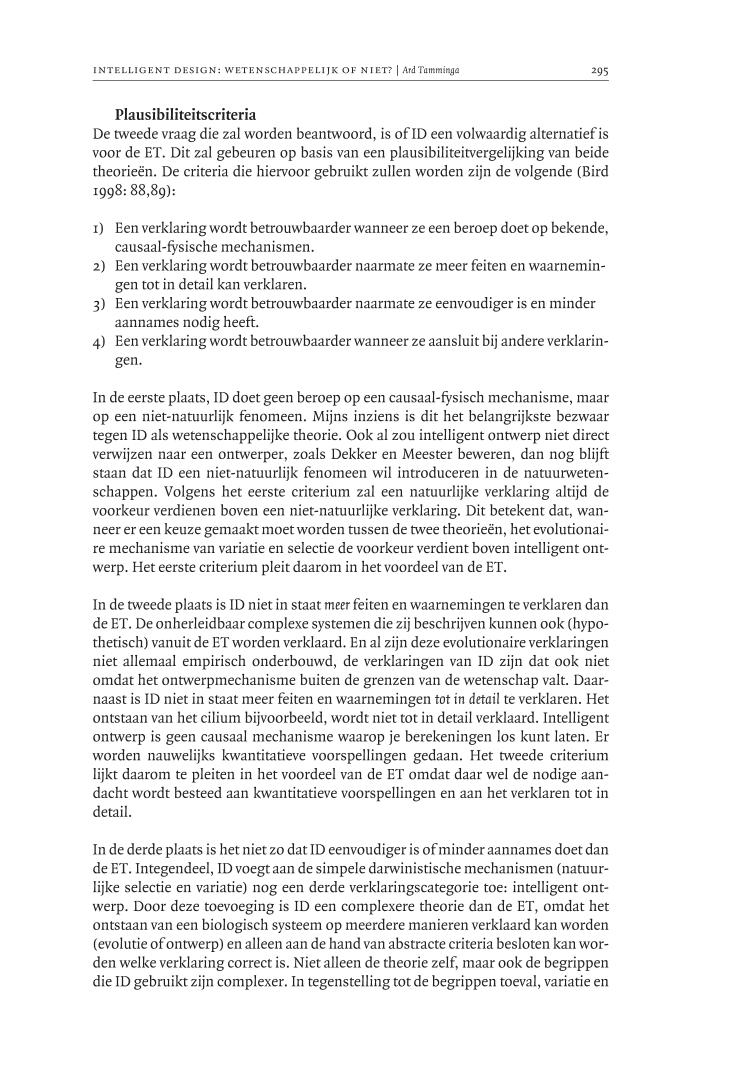 INTELLIGENT DESIGN: WETENSCHAPPELIJK OF NIET? | Ard Tamminga 295

Plausibiliteitscriteria
De tweede vraag die zal worden beantwoord, is of ID een volwaardig alternatief is voor de ET. Dit zal gebeuren op basis van een plausibiliteitvergelijking van beide theorieën. De criteria die hiervoor gebruikt zullen worden zijn de volgende (Bird 1998: 88,89):

1) Een verklaring wordt betrouwbaarder wanneer ze een beroep doet op bekende, causaal-fysische mechanismen.
2) Een verklaring wordt betrouwbaarder naarmate ze meer feiten en waarnemingen tot in detail kan verklaren.
3) Een verklaring wordt betrouwbaarder naarmate ze eenvoudiger is en minder aannames nodig heeft.
4) Een verklaring wordt betrouwbaarder wanneer ze aansluit bij andere verklaringen.

In de eerste plaats, ID doet geen beroep op een causaal-fysisch mechanisme, maar op een niet-natuurlijk fenomeen. Mijns inziens is dit het belangrijkste bezwaar tegen ID als wetenschappelijke theorie. Ook al zou intelligent ontwerp niet direct verwijzen naar een ontwerper, zoals Dekker en Meester beweren, dan nog blijft staan dat ID een niet-natuurlijk fenomeen wil introduceren in de natuurwetenschappen. Volgens het eerste criterium zal een natuurlijke verklaring altijd de voorkeur verdienen boven een niet-natuurlijke verklaring. Dit betekent dat, wanneer er een keuze gemaakt moet worden tussen de twee theorieën, het evolutionaire mechanisme van variatie en selectie de voorkeur verdient boven intelligent ontwerp. Het eerste criterium pleit daarom in het voordeel van de ET.

In de tweede plaats is ID niet in staat meer feiten en waarnemingen te verklaren dan de ET. De onherleidbaar complexe systemen die zij beschrijven kunnen ook (hypothetisch) vanuit de ET worden verklaard. En al zijn deze evolutionaire verklaringen niet allemaal empirisch onderbouwd, de verklaringen van ID zijn dat ook niet omdat het ontwerpmechanisme buiten de grenzen van de wetenschap valt. Daarnaast is ID niet in staat meer feiten en waarnemingen tot in detail te verklaren. Het ontstaan van het cilium bijvoorbeeld, wordt niet tot in detail verklaard. Intelligent ontwerp is geen causaal mechanisme waarop je berekeningen los kunt laten. Er worden nauwelijks kwantitatieve voorspellingen gedaan. Het tweede criterium lijkt daarom te pleiten in het voordeel van de ET omdat daar wel de nodige aandacht wordt besteed aan kwantitatieve voorspellingen en aan het verklaren tot in detail.

In de derde plaats is het niet zo dat ID eenvoudiger is of minder aannames doet dan de ET. Integendeel, ID voegt aan de simpele darwinistische mechanismen (natuurlijke selectie en variatie) nog een derde verklaringscategorie toe: intelligent ontwerp. Door deze toevoeging is ID een complexere theorie dan de ET, omdat het ontstaan van een biologisch systeem op meerdere manieren verklaard kan worden (evolutie of ontwerp) en alleen aan de hand van abstracte criteria besloten kan worden welke verklaring correct is. Niet alleen de theorie zelf, maar ook de begrippen die ID gebruikt zijn complexer. In tegenstelling tot de begrippen toeval, variatie en